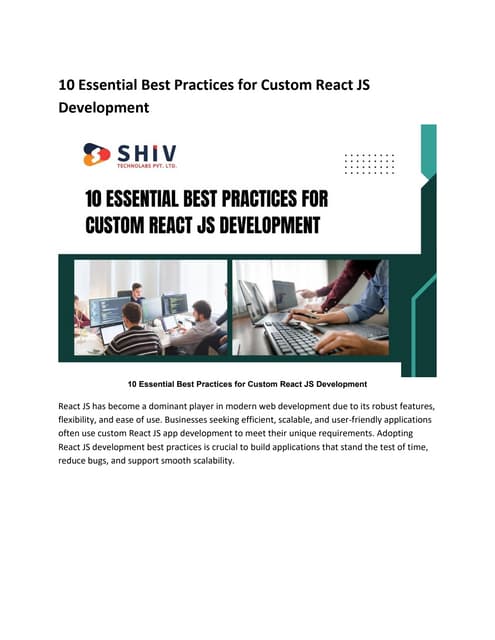 10 Essential Best Practices for Custom React JS Development

SHIV
TECHNOLABS PVT. LTD.

10 ESSENTIAL BEST PRACTICES FOR CUSTOM REACT JS DEVELOPMENT

10 Essential Best Practices for Custom React JS Development

React JS has become a dominant player in modern web development due to its robust features, flexibility, and ease of use. Businesses seeking efficient, scalable, and user-friendly applications often use custom React JS app development to meet their unique requirements. Adopting React JS development best practices is crucial to build applications that stand the test of time, reduce bugs, and support smooth scalability.